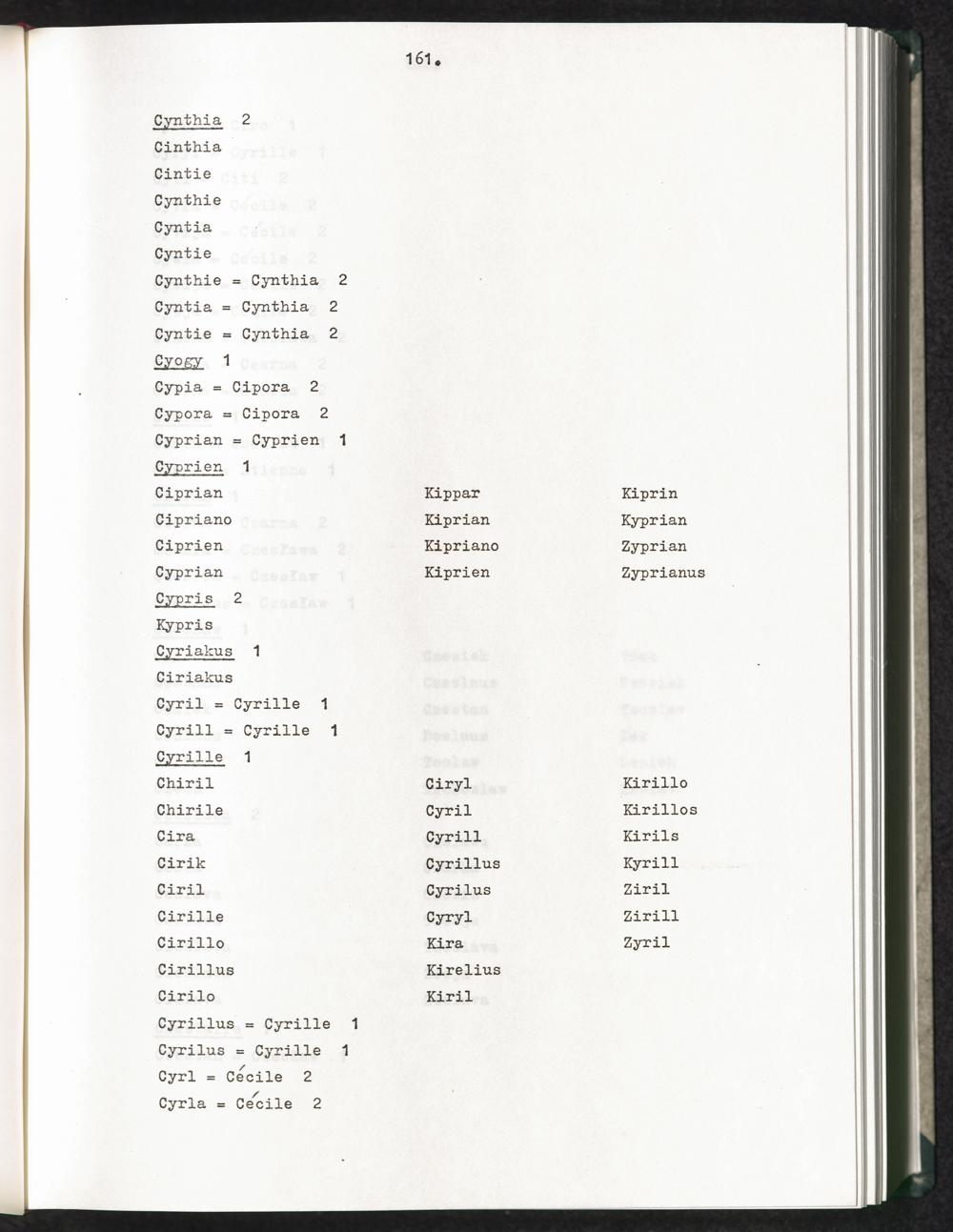 161.

Cynthia 2
Cinthia
Cintie
Cynthie
Cyntia
Cyntie
Cynthie = Cynthia 2
Cyntia = Cynthia 2
Cyntie = Cynthia 2
Cyogy 1
Cypia = Cipora 2
Cypora = Cipora 2
Cyprian = Cyprien 1
Cyprien 1
Ciprian
Cipriano
Ciprien
Cyprian

Kippar
Kiprian
Kipriano
Kiprien

Kiprin
Kyprian
Zyprian
Zyprianus

Cypris 2
Kypris
Cyriakus 1
Ciriakus
Cyril = Cyrille 1
Cyrill = Cyrille 1
Cyrille 1
Chiril
Chirile
Cira
Cirik
Ciril
Cirille
Cirillo
Cirillus
Cirilo

Ciryl
Cyril
Cyrill
Cyrillus
Cyrilus
Cyryl
Kira
Kirelius
Kiril

Kirillo
Kirillos
Kirils
Kyrill
Ziril
Zirill
Zyril

Cyrillus = Cyrille 1
Cyrilus = Cyrille 1
Cyrl = Cécile 2
Cyrla = Cécile 2